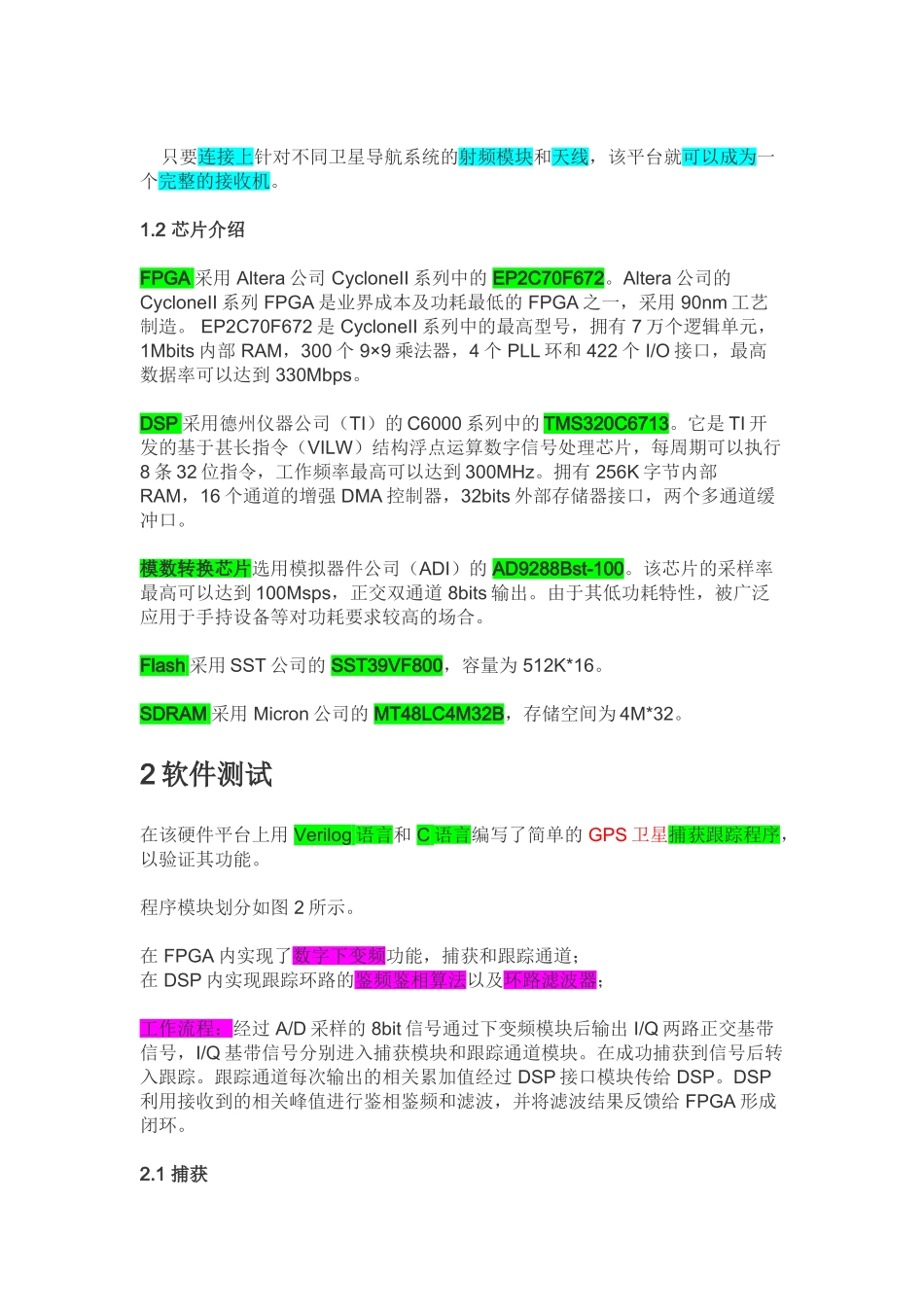 只要连接上针对不同卫星导航系统的射频模块和天线，该平台就可以成为一个完整的接收机。

1.2 芯片介绍

FPGA 采用 Altera 公司 CycloneII 系列中的 EP2C70F672。Altera 公司的 CycloneII 系列 FPGA 是业界成本及功耗最低的 FPGA 之一，采用 90nm 工艺制造。 EP2C70F672 是 CycloneII 系列中的最高型号，拥有 7 万个逻辑单元，1Mbits 内部 RAM，300 个 9×9 乘法器，4 个 PLL 环和 422 个 I/O 接口，最高数据率可以达到 330Mbps。

DSP 采用德州仪器公司（TI）的 C6000 系列中的 TMS320C6713。它是 TI 开发的基于甚长指令（VILW）结构浮点运算数字信号处理芯片，每周期可以执行 8 条 32 位指令，工作频率最高可以达到 300MHz。拥有 256K 字节内部 RAM，16 个通道的增强 DMA 控制器，32bits 外部存储器接口，两个多通道缓冲口。

模数转换芯片选用模拟器件公司（ADI）的 AD9288Bst-100。该芯片的采样率最高可以达到 100Msps，正交双通道 8bits 输出。由于其低功耗特性，被广泛应用于手持设备等对功耗要求较高的场合。

Flash 采用 SST 公司的 SST39VF800，容量为 512K*16。

SDRAM 采用 Micron 公司的 MT48LC4M32B，存储空间为 4M*32。

2 软件测试

在该硬件平台上用 Verilog 语言和 C 语言编写了简单的 GPS 卫星捕获跟踪程序，以验证其功能。

程序模块划分如图 2 所示。

在 FPGA 内实现了数字下变频功能，捕获和跟踪通道；
在 DSP 内实现跟踪环路的鉴频鉴相算法以及环路滤波器；

工作流程：经过 A/D 采样的 8bit 信号通过下变频模块后输出 I/Q 两路正交基带信号，I/Q 基带信号分别进入捕获模块和跟踪通道模块。在成功捕获到信号后转入跟踪。跟踪通道每次输出的相关累加值经过 DSP 接口模块传给 DSP。DSP 利用接收到的相关峰值进行鉴相鉴频和滤波，并将滤波结果反馈给 FPGA 形成闭环。

2.1 捕获